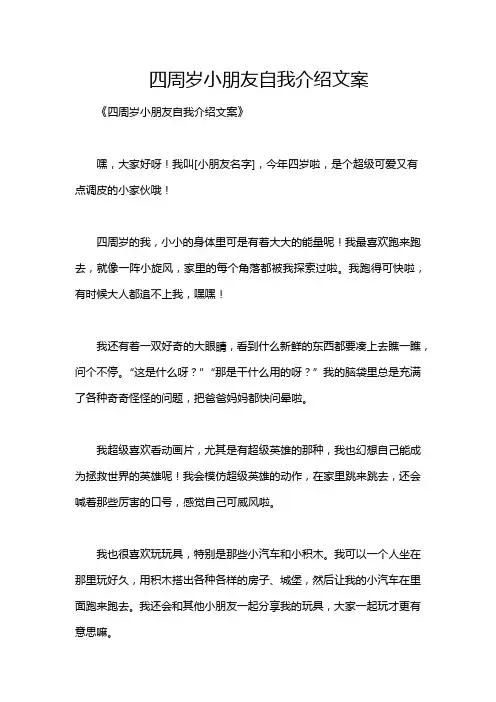 四周岁小朋友自我介绍文案

《四周岁小朋友自我介绍文案》

嘿，大家好呀！我叫[小朋友名字]，今年四岁啦，是个超级可爱又有点调皮的小家伙哦！

四周岁的我，小小的身体里可是有着大大的能量呢！我最喜欢跑来跑去，就像一阵小旋风，家里的每个角落都被我探索过啦。我跑得可快啦，有时候大人都追不上我，嘿嘿！

我还有着一双好奇的大眼睛，看到什么新鲜的东西都要凑上去瞧一瞧，问个不停。“这是什么呀？”“那是干什么用的呀？”我的脑袋里总是充满了各种奇奇怪怪的问题，把爸爸妈妈都快问晕啦。

我超级喜欢看动画片，尤其是有超级英雄的那种，我也幻想自己能成为拯救世界的英雄呢！我会模仿超级英雄的动作，在家里跳来跳去，还会喊着那些厉害的口号，感觉自己可威风啦。

我也很喜欢玩玩具，特别是那些小汽车和小积木。我可以一个人坐在那里玩好久，用积木搭出各种各样的房子、城堡，然后让我的小汽车在里面跑来跑去。我还会和其他小朋友一起分享我的玩具，大家一起玩才更有意思嘛。